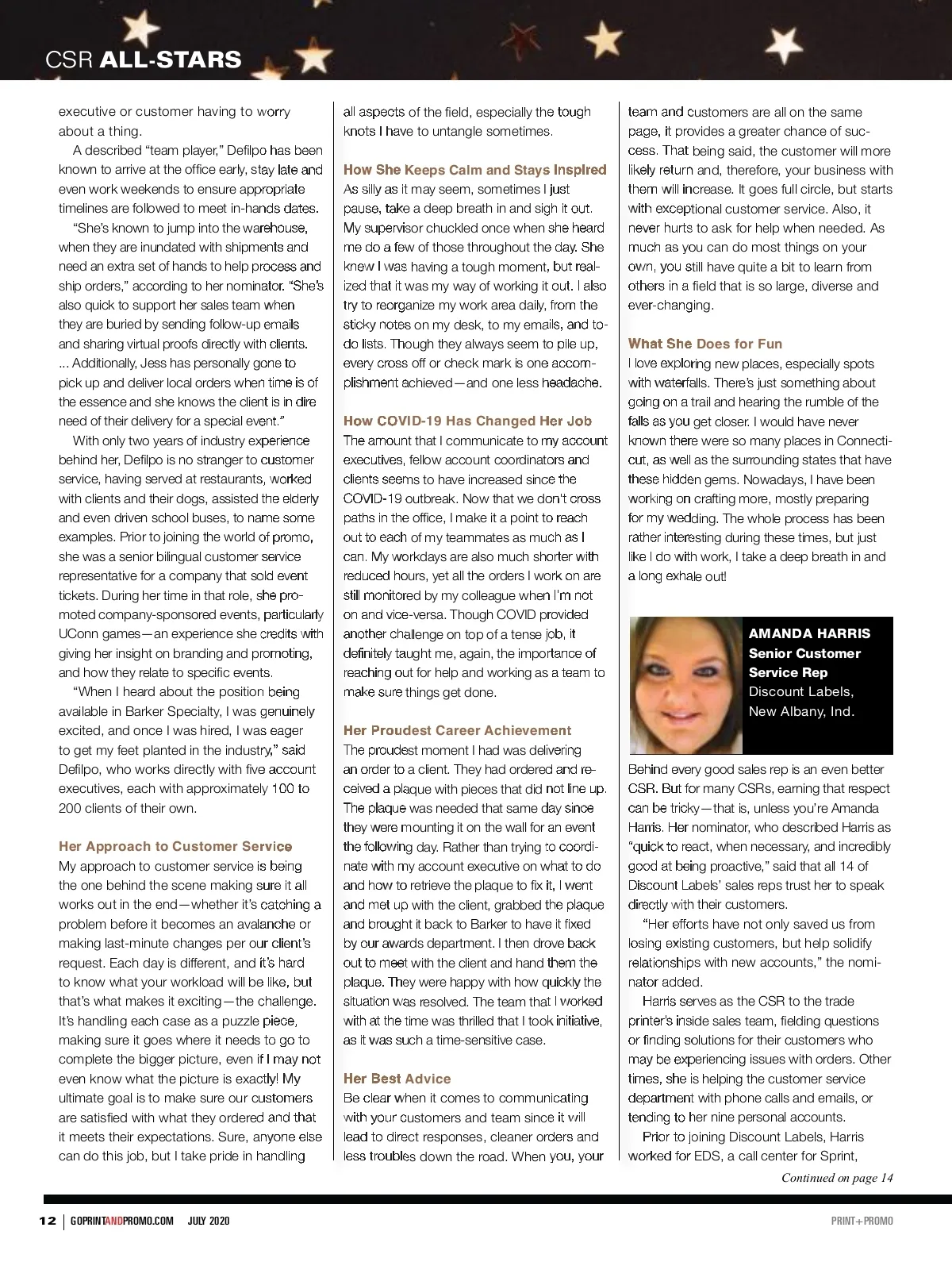 CSR ALL-STARS

executive or customer having to worry about a thing.

A described "team player," Defilpo has been known to arrive at the office early, stay late and even work weekends to ensure appropriate timelines are followed to meet in-hands dates.

"She's known to jump into the warehouse, when they are inundated with shipments and need an extra set of hands to help process and ship orders," according to her nominator. "She's also quick to support her sales team when they are buried by sending follow-up emails and sharing virtual proofs directly with clients. ... Additionally, Jess has personally gone to pick up and deliver local orders when time is of the essence and she knows the client is in dire need of their delivery for a special event."

With only two years of industry experience behind her, Defilpo is no stranger to customer service, having served at restaurants, worked with clients and their dogs, assisted the elderly and even driven school buses, to name some examples. Prior to joining the world of promo, she was a senior bilingual customer service representative for a company that sold event tickets. During her time in that role, she promoted company-sponsored events, particularly UConn games—an experience she credits with giving her insight on branding and promoting, and how they relate to specific events.

"When I heard about the position being available in Barker Specialty, I was genuinely excited, and once I was hired, I was eager to get my feet planted in the industry," said Defilpo, who works directly with five account executives, each with approximately 100 to 200 clients of their own.

Her Approach to Customer Service
My approach to customer service is being the one behind the scene making sure it all works out in the end—whether it's catching a problem before it becomes an avalanche or making last-minute changes per our client's request. Each day is different, and it's hard to know what your workload will be like, but that's what makes it exciting—the challenge. It's handling each case as a puzzle piece, making sure it goes where it needs to go to complete the bigger picture, even if I may not even know what the picture is exactly! My ultimate goal is to make sure our customers are satisfied with what they ordered and that it meets their expectations. Sure, anyone else can do this job, but I take pride in handling all aspects of the field, especially the tough knots I have to untangle sometimes.

How She Keeps Calm and Stays Inspired
As silly as it may seem, sometimes I just pause, take a deep breath in and sigh it out. My supervisor chuckled once when she heard me do a few of those throughout the day. She knew I was having a tough moment, but realized that it was my way of working it out. I also try to reorganize my work area daily, from the sticky notes on my desk, to my emails, and to-do lists. Though they always seem to pile up, every cross off or check mark is one accomplishment achieved—and one less headache.

How COVID-19 Has Changed Her Job
The amount that I communicate to my account executives, fellow account coordinators and clients seems to have increased since the COVID-19 outbreak. Now that we don't cross paths in the office, I make it a point to reach out to each of my teammates as much as I can. My workdays are also much shorter with reduced hours, yet all the orders I work on are still monitored by my colleague when I'm not on and vice-versa. Though COVID provided another challenge on top of a tense job, it definitely taught me, again, the importance of reaching out for help and working as a team to make sure things get done.

Her Proudest Career Achievement
The proudest moment I had was delivering an order to a client. They had ordered and received a plaque with pieces that did not line up. The plaque was needed that same day since they were mounting it on the wall for an event the following day. Rather than trying to coordinate with my account executive on what to do and how to retrieve the plaque to fix it, I went and met up with the client, grabbed the plaque and brought it back to Barker to have it fixed by our awards department. I then drove back out to meet with the client and hand them the plaque. They were happy with how quickly the situation was resolved. The team that I worked with at the time was thrilled that I took initiative, as it was such a time-sensitive case.

Her Best Advice
Be clear when it comes to communicating with your customers and team since it will lead to direct responses, cleaner orders and less troubles down the road. When you, your team and customers are all on the same page, it provides a greater chance of success. That being said, the customer will more likely return and, therefore, your business with them will increase. It goes full circle, but starts with exceptional customer service. Also, it never hurts to ask for help when needed. As much as you can do most things on your own, you still have quite a bit to learn from others in a field that is so large, diverse and ever-changing.

What She Does for Fun
I love exploring new places, especially spots with waterfalls. There's just something about going on a trail and hearing the rumble of the falls as you get closer. I would have never known there were so many places in Connecticut, as well as the surrounding states that have these hidden gems. Nowadays, I have been working on crafting more, mostly preparing for my wedding. The whole process has been rather interesting during these times, but just like I do with work, I take a deep breath in and a long exhale out!

AMANDA HARRIS
Senior Customer Service Rep
Discount Labels, New Albany, Ind.

Behind every good sales rep is an even better CSR. But for many CSRs, earning that respect can be tricky—that is, unless you're Amanda Harris. Her nominator, who described Harris as "quick to react, when necessary, and incredibly good at being proactive," said that all 14 of Discount Labels' sales reps trust her to speak directly with their customers.

"Her efforts have not only saved us from losing existing customers, but help solidify relationships with new accounts," the nominator added.

Harris serves as the CSR to the trade printer's inside sales team, fielding questions or finding solutions for their customers who may be experiencing issues with orders. Other times, she is helping the customer service department with phone calls and emails, or tending to her nine personal accounts.

Prior to joining Discount Labels, Harris worked for EDS, a call center for Sprint,

Continued on page 14

12 | GOPRINTANDPROMO.COM JULY 2020 PRINT+PROMO